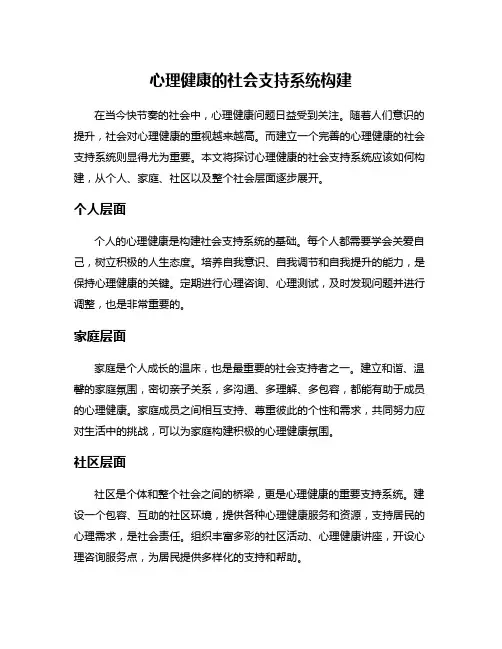 心理健康的社会支持系统构建

在当今快节奏的社会中，心理健康问题日益受到关注。随着人们意识的提升，社会对心理健康的重视越来越高。而建立一个完善的心理健康的社会支持系统则显得尤为重要。本文将探讨心理健康的社会支持系统应该如何构建，从个人、家庭、社区以及整个社会层面逐步展开。

个人层面

个人的心理健康是构建社会支持系统的基础。每个人都需要学会关爱自己，树立积极的人生态度。培养自我意识、自我调节和自我提升的能力，是保持心理健康的关键。定期进行心理咨询、心理测试，及时发现问题并进行调整，也是非常重要的。

家庭层面

家庭是个人成长的温床，也是最重要的社会支持者之一。建立和谐、温馨的家庭氛围，密切亲子关系，多沟通、多理解、多包容，都能有助于成员的心理健康。家庭成员之间相互支持、尊重彼此的个性和需求，共同努力应对生活中的挑战，可以为家庭构建积极的心理健康氛围。

社区层面

社区是个体和整个社会之间的桥梁，更是心理健康的重要支持系统。建设一个包容、互助的社区环境，提供各种心理健康服务和资源，支持居民的心理需求，是社会责任。组织丰富多彩的社区活动、心理健康讲座，开设心理咨询服务点，为居民提供多样化的支持和帮助。